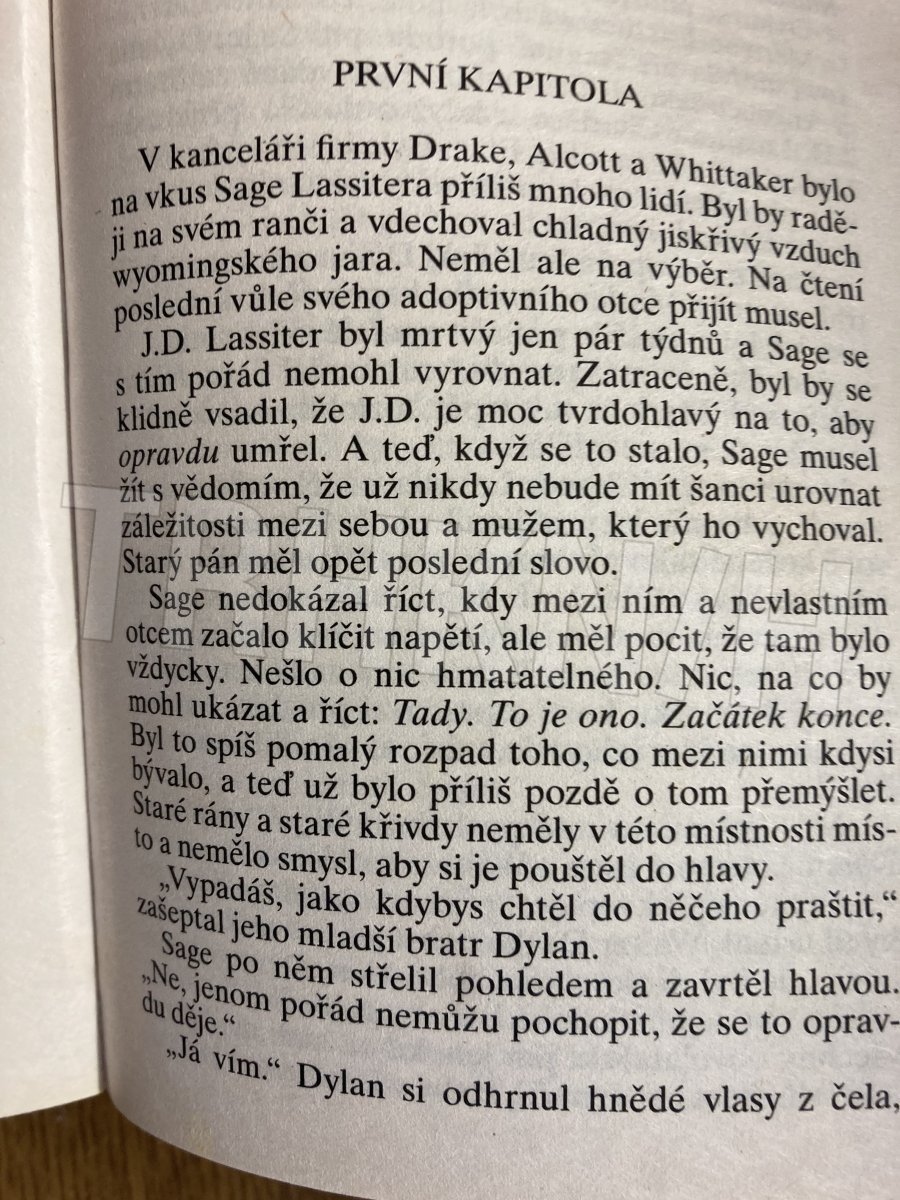 PRVNÍ KAPITOLA

V kanceláři firmy Drake, Alcott a Whittaker bylo na vkus Sage Lassitera příliš mnoho lidí. Byl by raději na svém ranči a vdechoval chladný jiskřivý vzduch wyomingského jara. Neměl ale na výběr. Na čtení poslední vůle svého adoptivního otce přijít musel.

J.D. Lassiter byl mrtvý jen pár týdnů a Sage se s tím pořád nemohl vyrovnat. Zatraceně, byl by se klidně vsadil, že J.D. je moc tvrdohlavý na to, aby opravdu umřel. A teď, když se to stalo, Sage musel žít s vědomím, že už nikdy nebude mít šanci urovnat záležitosti mezi sebou a mužem, který ho vychoval. Starý pán měl opět poslední slovo.

Sage nedokázal říct, kdy mezi ním a nevlastním otcem začalo klíčit napětí, ale měl pocit, že tam bylo vždycky. Nešlo o nic hmatatelného. Nic, na co by mohl ukázat a říct: Tady. To je ono. Začátek konce. Byl to spíš pomalý rozpad toho, co mezi nimi kdysi bývalo, a teď už bylo příliš pozdě o tom přemýšlet. Staré rány a staré křivdy neměly v této místnosti místo a nemělo smysl, aby si je pouštěl do hlavy.

„Vypadáš, jako kdybys chtěl do něčeho praštit,“ zašeptal jeho mladší bratr Dylan.

Sage po něm střelil pohledem a zavrtěl hlavou. „Ne, jenom pořád nemůžu pochopit, že se to opravdu děje.“

„Já vím.“ Dylan si odhrnul hnědé vlasy z čela,